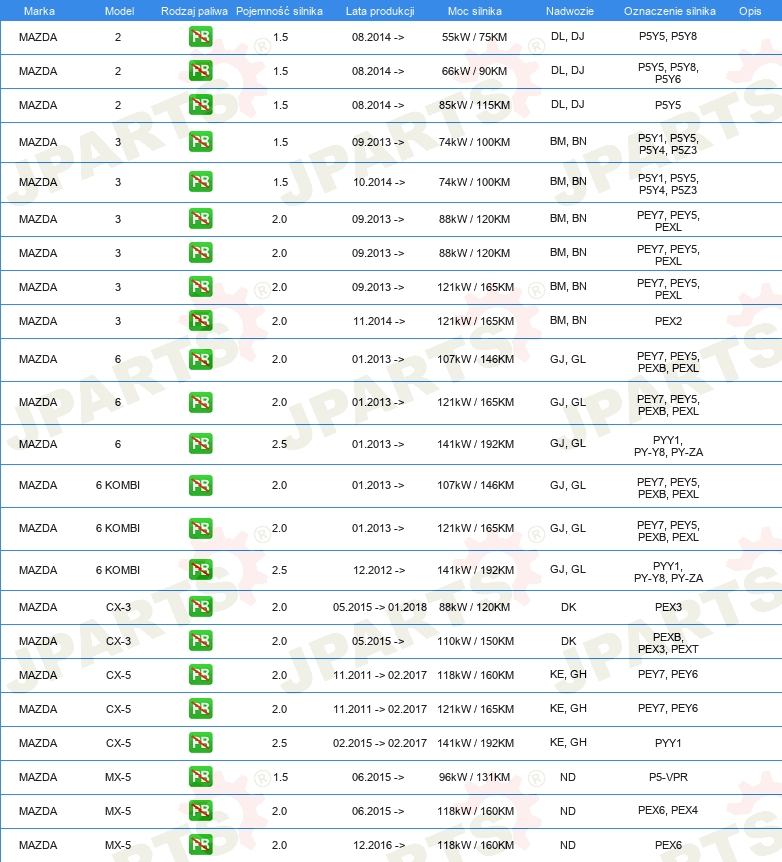 | Marka | Model | Rodzaj paliwa | Pojemność silnika | Lata produkcji | Moc silnika | Nadwozie | Oznaczenie silnika | Opis |
|---|---|---|---|---|---|---|---|---|
| MAZDA | 2 | PB | 1.5 | 08.2014 -> | 55kW / 75KM | DL, DJ | P5Y5, P5Y8 | |
| MAZDA | 2 | PB | 1.5 | 08.2014 -> | 66kW / 90KM | DL, DJ | P5Y5, P5Y8, P5Y6 | |
| MAZDA | 2 | PB | 1.5 | 08.2014 -> | 85kW / 115KM | DL, DJ | P5Y5 | |
| MAZDA | 3 | PB | 1.5 | 09.2013 -> | 74kW / 100KM | BM, BN | P5Y1, P5Y5, P5Y4, P5Z3 | |
| MAZDA | 3 | PB | 1.5 | 10.2014 -> | 74kW / 100KM | BM, BN | P5Y1, P5Y5, P5Y4, P5Z3 | |
| MAZDA | 3 | PB | 2.0 | 09.2013 -> | 88kW / 120KM | BM, BN | PEY7, PEY5, PEXL | |
| MAZDA | 3 | PB | 2.0 | 09.2013 -> | 88kW / 120KM | BM, BN | PEY7, PEY5, PEXL | |
| MAZDA | 3 | PB | 2.0 | 09.2013 -> | 121kW / 165KM | BM, BN | PEY7, PEY5, PEXL | |
| MAZDA | 3 | PB | 2.0 | 11.2014 -> | 121kW / 165KM | BM, BN | PEX2 | |
| MAZDA | 6 | PB | 2.0 | 01.2013 -> | 107kW / 146KM | GJ, GL | PEY7, PEY5, PEXB, PEXL | |
| MAZDA | 6 | PB | 2.0 | 01.2013 -> | 121kW / 165KM | GJ, GL | PEY7, PEY5, PEXB, PEXL | |
| MAZDA | 6 | PB | 2.5 | 01.2013 -> | 141kW / 192KM | GJ, GL | PYY1, PY-Y8, PY-ZA | |
| MAZDA | 6 KOMBI | PB | 2.0 | 01.2013 -> | 107kW / 146KM | GJ, GL | PEY7, PEY5, PEXB, PEXL | |
| MAZDA | 6 KOMBI | PB | 2.0 | 01.2013 -> | 121kW / 165KM | GJ, GL | PEY7, PEY5, PEXB, PEXL | |
| MAZDA | 6 KOMBI | PB | 2.5 | 12.2012 -> | 141kW / 192KM | GJ, GL | PYY1, PY-Y8, PY-ZA | |
| MAZDA | CX-3 | PB | 2.0 | 05.2015 -> 01.2018 | 88kW / 120KM | DK | PEX3 | |
| MAZDA | CX-3 | PB | 2.0 | 05.2015 -> | 110kW / 150KM | DK | PEXB, PEX3, PEXT | |
| MAZDA | CX-5 | PB | 2.0 | 11.2011 -> 02.2017 | 118kW / 160KM | KE, GH | PEY7, PEY6 | |
| MAZDA | CX-5 | PB | 2.0 | 11.2011 -> 02.2017 | 121kW / 165KM | KE, GH | PEY7, PEY6 | |
| MAZDA | CX-5 | PB | 2.5 | 02.2015 -> 02.2017 | 141kW / 192KM | KE, GH | PYY1 | |
| MAZDA | MX-5 | PB | 1.5 | 06.2015 -> | 96kW / 131KM | ND | P5-VPR | |
| MAZDA | MX-5 | PB | 2.0 | 06.2015 -> | 118kW / 160KM | ND | PEX6, PEX4 | |
| MAZDA | MX-5 | PB | 2.0 | 12.2016 -> | 118kW / 160KM | ND | PEX6 | |

JPARTS®